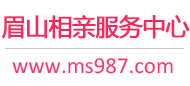 眉山相亲服务中心

www.ms987.com